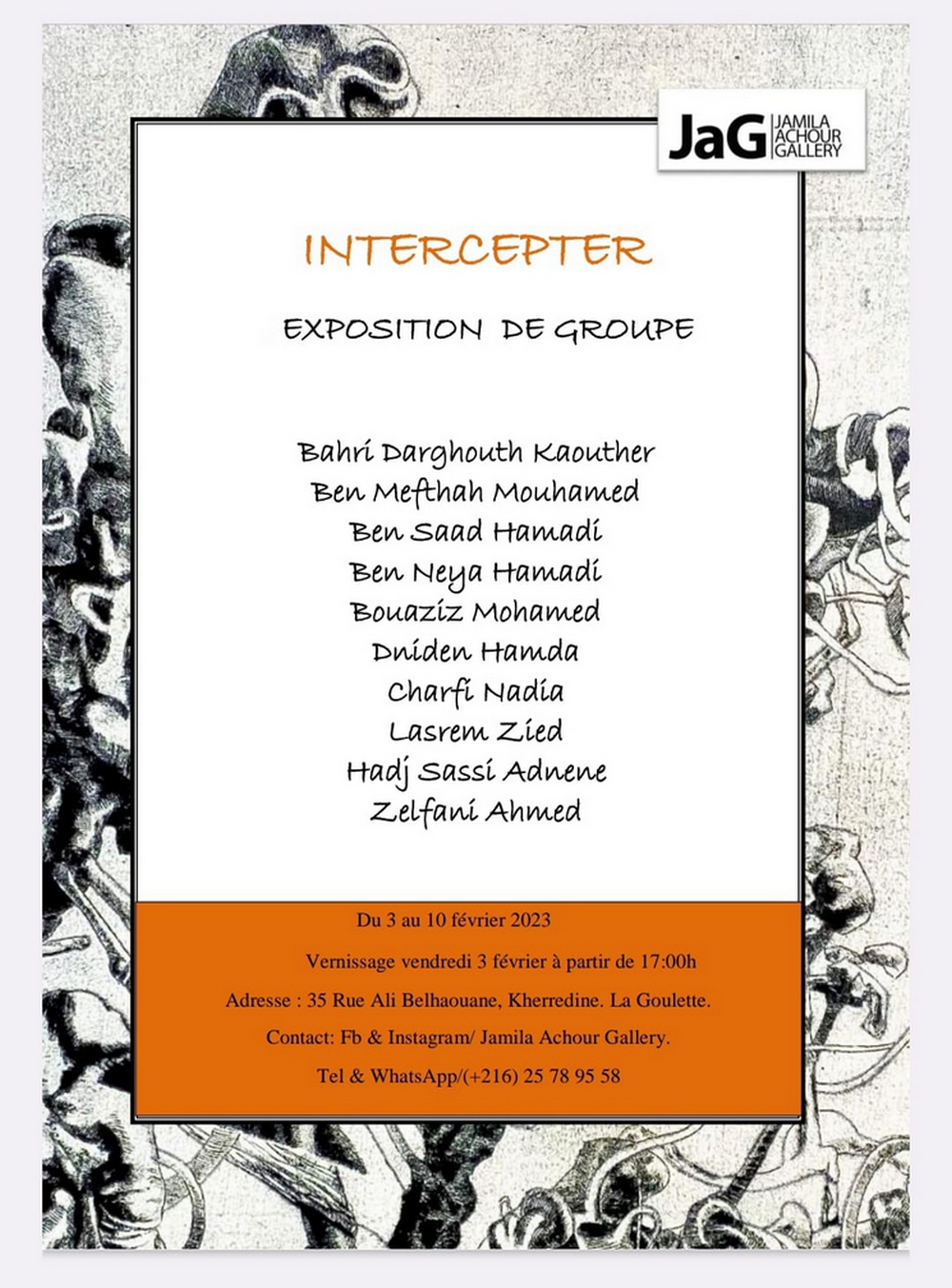 JaG JAMILA ACHOUR GALLERY

INTERCEPTER

EXPOSITION DE GROUPE

Bahri Darghouth Kaouther
Ben Mefthah Mouhamed
Ben Saad Hamadi
Ben Neya Hamadi
Bouaziz Mohamed
Dniden Hamda
Charfi Nadia
Lasrem Zied
Hadj Sassi Adnene
Zelfani Ahmed

Du 3 au 10 février 2023

Vernissage vendredi 3 février à partir de 17:00h

Adresse : 35 Rue Ali Belhaouane, Kherredine. La Goulette.

Contact: Fb & Instagram/ Jamila Achour Gallery.

Tel & WhatsApp/(+216) 25 78 95 58